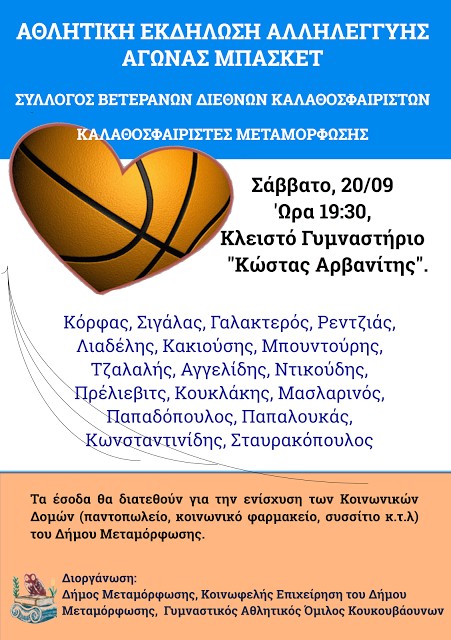 ΑΘΛΗΤΙΚΗ ΕΚΔΗΛΩΣΗ ΑΛΛΗΛΕΓΓΥΗΣ
ΑΓΩΝΑΣ ΜΠΑΣΚΕΤ

ΣΥΛΛΟΓΟΣ ΒΕΤΕΡΑΝΩΝ ΔΙΕΘΝΩΝ ΚΑΛΑΘΟΣΦΑΙΡΙΣΤΩΝ

ΚΑΛΑΘΟΣΦΑΙΡΙΣΤΕΣ ΜΕΤΑΜΟΡΦΩΣΗΣ

Σάββατο, 20/09
'Ωρα 19:30,
Κλειστό Γυμναστήριο
"Κώστας Αρβανίτης".

Κόρφας, Σιγάλας, Γαλακτερός, Ρεντζιάς, Λιαδέλης, Κακιούσης, Μπουντούρης, Τζαλαλής, Αγγελίδης, Ντικούδης, Πρέλιεβιτς, Κουκλάκης, Μασλαρινός, Παπαδόπουλος, Παπαλουκάς, Κωνσταντινίδης, Σταυρακόπουλος

Τα έσοδα θα διατεθούν για την ενίσχυση των Κοινωνικών Δομών (παντοπωλείο, κοινωνικό φαρμακείο, συσσίτιο κ.τ.λ) του Δήμου Μεταμόρφωσης.

Διοργάνωση:
Δήμος Μεταμόρφωσης, Κοινωφελής Επιχείρηση του Δήμου Μεταμόρφωσης, Γυμναστικός Αθλητικός Όμιλος Κουκουβάουνων